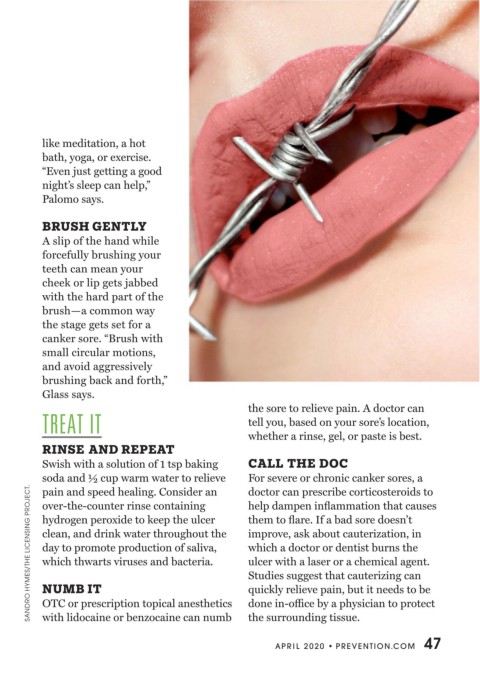 like meditation, a hot bath, yoga, or exercise. "Even just getting a good night's sleep can help," Palomo says.

BRUSH GENTLY

A slip of the hand while forcefully brushing your teeth can mean your cheek or lip gets jabbed with the hard part of the brush—a common way the stage gets set for a canker sore. "Brush with small circular motions, and avoid aggressively brushing back and forth," Glass says.

TREAT IT

RINSE AND REPEAT

Swish with a solution of 1 tsp baking soda and ½ cup warm water to relieve pain and speed healing. Consider an over-the-counter rinse containing hydrogen peroxide to keep the ulcer clean, and drink water throughout the day to promote production of saliva, which thwarts viruses and bacteria.

NUMB IT

OTC or prescription topical anesthetics with lidocaine or benzocaine can numb the sore to relieve pain. A doctor can tell you, based on your sore's location, whether a rinse, gel, or paste is best.

CALL THE DOC

For severe or chronic canker sores, a doctor can prescribe corticosteroids to help dampen inflammation that causes them to flare. If a bad sore doesn't improve, ask about cauterization, in which a doctor or dentist burns the ulcer with a laser or a chemical agent. Studies suggest that cauterizing can quickly relieve pain, but it needs to be done in-office by a physician to protect the surrounding tissue.

SANDRO HYMES/THE LICENSING PROJECT.

APRIL 2020 • PREVENTION.COM 47